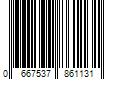 0 667537 861131